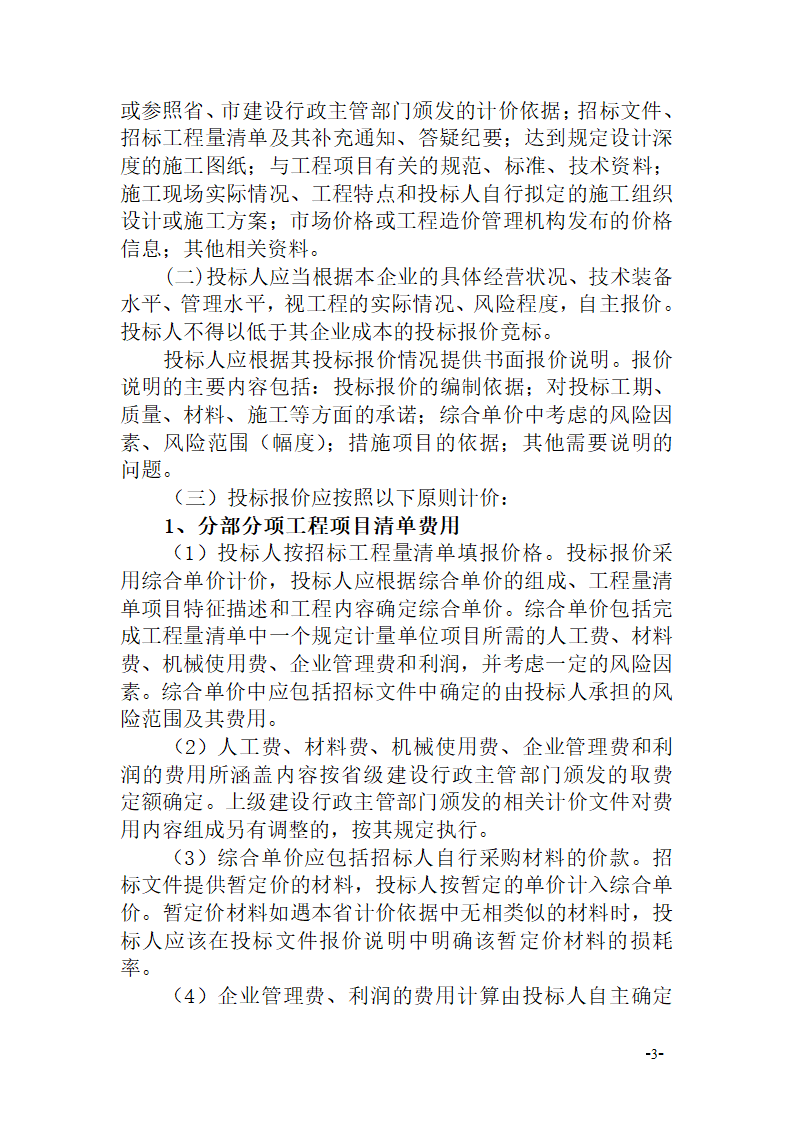 或参照省、市建设行政主管部门颁发的计价依据；招标文件、招标工程量清单及其补充通知、答疑纪要；达到规定设计深度的施工图纸；与工程项目有关的规范、标准、技术资料；施工现场实际情况、工程特点和投标人自行拟定的施工组织设计或施工方案；市场价格或工程造价管理机构发布的价格信息；其他相关资料。

(二)投标人应当根据本企业的具体经营状况、技术装备水平、管理水平，视工程的实际情况、风险程度，自主报价。投标人不得以低于其企业成本的投标报价竞标。

投标人应根据其投标报价情况提供书面报价说明。报价说明的主要内容包括：投标报价的编制依据；对投标工期、质量、材料、施工等方面的承诺；综合单价中考虑的风险因素、风险范围（幅度）；措施项目的依据；其他需要说明的问题。

（三）投标报价应按照以下原则计价：

1、分部分项工程项目清单费用

（1）投标人按招标工程量清单填报价格。投标报价采用综合单价计价，投标人应根据综合单价的组成、工程量清单项目特征描述和工程内容确定综合单价。综合单价包括完成工程量清单中一个规定计量单位项目所需的人工费、材料费、机械使用费、企业管理费和利润，并考虑一定的风险因素。综合单价中应包括招标文件中确定的由投标人承担的风险范围及其费用。

（2）人工费、材料费、机械使用费、企业管理费和利润的费用所涵盖内容按省级建设行政主管部门颁发的取费定额确定。上级建设行政主管部门颁发的相关计价文件对费用内容组成另有调整的，按其规定执行。

（3）综合单价应包括招标人自行采购材料的价款。招标文件提供暂定价的材料，投标人按暂定的单价计入综合单价。暂定价材料如遇本省计价依据中无相类似的材料时，投标人应该在投标文件报价说明中明确该暂定价材料的损耗率。

（4）企业管理费、利润的费用计算由投标人自主确定

-3-